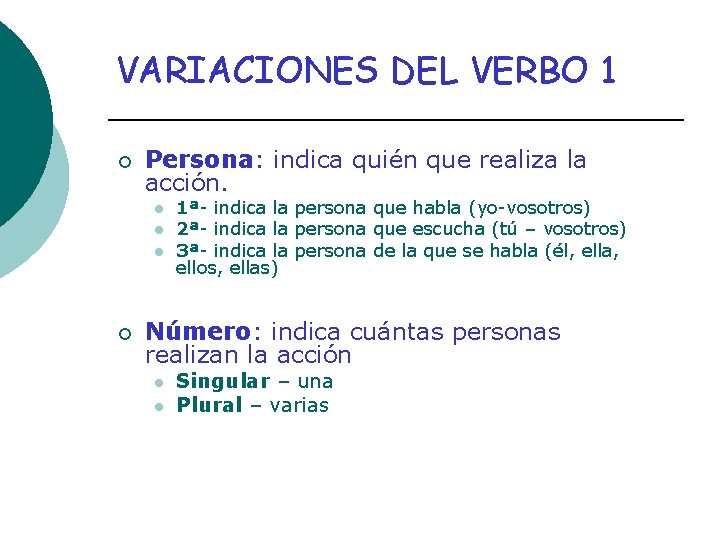 VARIACIONES DEL VERBO 1

Persona: indica quién que realiza la acción.

1ª- indica la persona que habla (yo-vosotros)
2ª- indica la persona que escucha (tú – vosotros)
3ª- indica la persona de la que se habla (él, ella, ellos, ellas)

Número: indica cuántas personas realizan la acción

Singular – una
Plural – varias